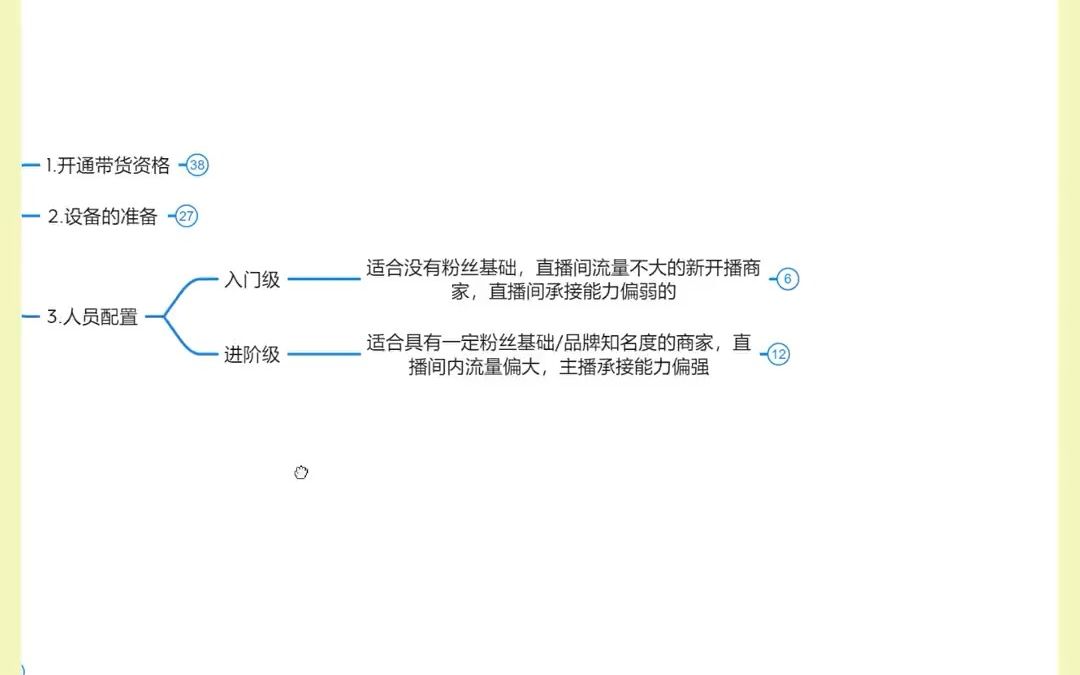 1.开通带货资格 38

2.设备的准备 27

3.人员配置

入门级

适合没有粉丝基础，直播间流量不大的新开播商家，直播间承接能力偏弱的 6

进阶级

适合具有一定粉丝基础/品牌知名度的商家，直播间内流量偏大，主播承接能力偏强 12